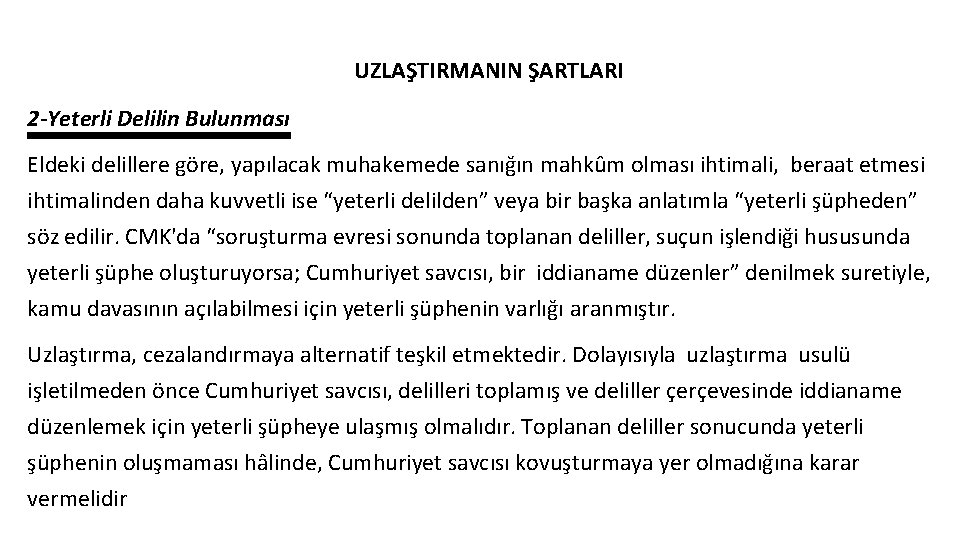 UZLAŞTIRMANIN ŞARTLARI

2-Yeterli Delilin Bulunması

Eldeki delillere göre, yapılacak muhakemede sanığın mahkûm olması ihtimali, beraat etmesi ihtimalinden daha kuvvetli ise “yeterli delilden” veya bir başka anlatımla “yeterli şüpheden” söz edilir. CMK'da “soruşturma evresi sonunda toplanan deliller, suçun işlendiği hususunda yeterli şüphe oluşturuyorsa; Cumhuriyet savcısı, bir iddianame düzenler” denilmek suretiyle, kamu davasının açılabilmesi için yeterli şüphenin varlığı aranmıştır.

Uzlaştırma, cezalandırmaya alternatif teşkil etmektedir. Dolayısıyla uzlaştırma usulü işletilmeden önce Cumhuriyet savcısı, delilleri toplamış ve deliller çerçevesinde iddianame düzenlemek için yeterli şüpheye ulaşmış olmalıdır. Toplanan deliller sonucunda yeterli şüphenin oluşmaması hâlinde, Cumhuriyet savcısı kovuşturmaya yer olmadığına karar vermelidir